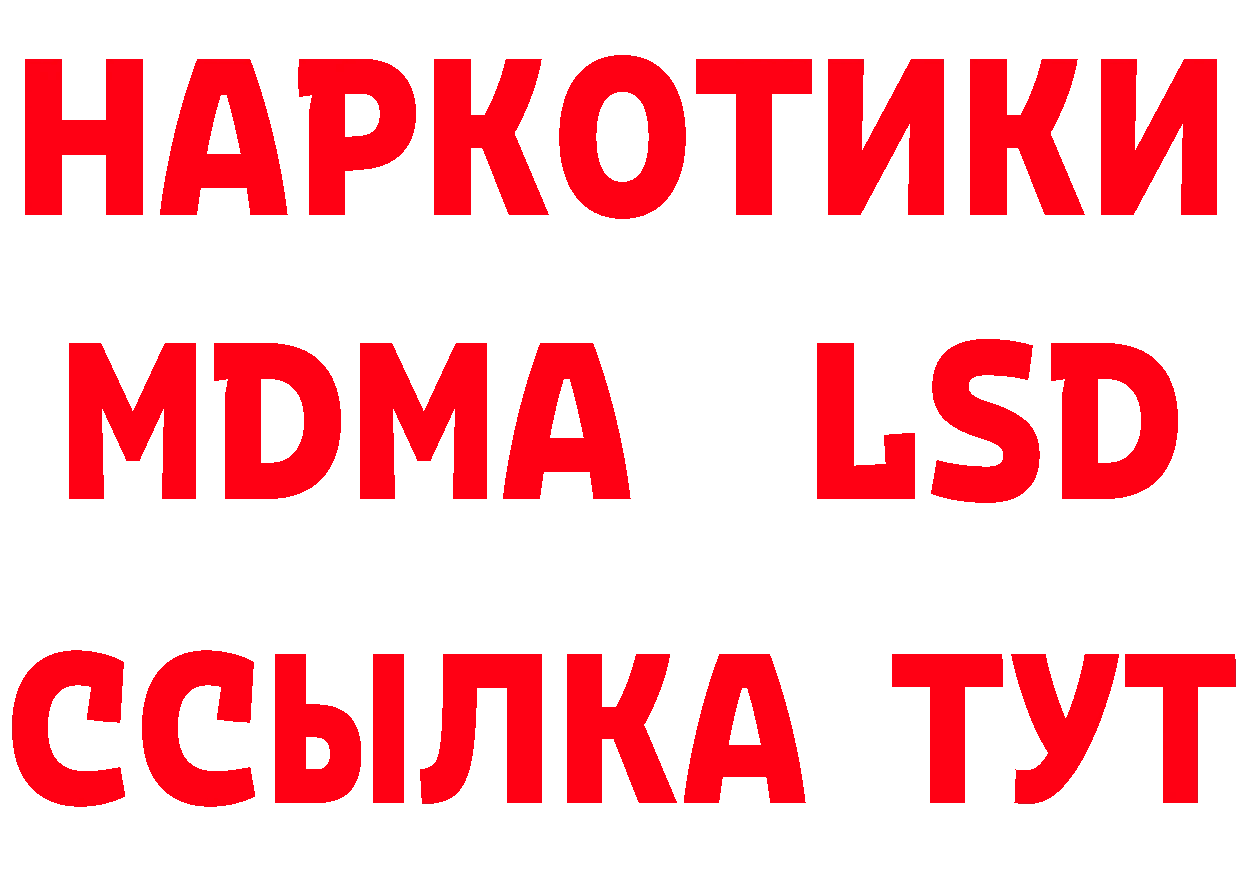 НАРКОТИКИ
MDMA LSD
ССЫЛКА ТУТ